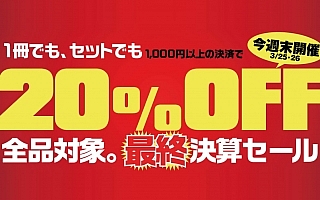 1冊でも、セットでも 1,000円以上の決済で

今週末開催
3/25・26

20%OFF

全品対象。最終決算セール